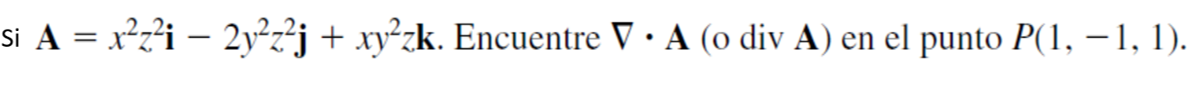 Si $\mathbf{A} = x^2z^2\mathbf{i} - 2y^2z^2\mathbf{j} + xy^2z\mathbf{k}$. Encuentre $\nabla \cdot \mathbf{A}$ (o div $\mathbf{A}$) en el punto $P(1, -1, 1)$.